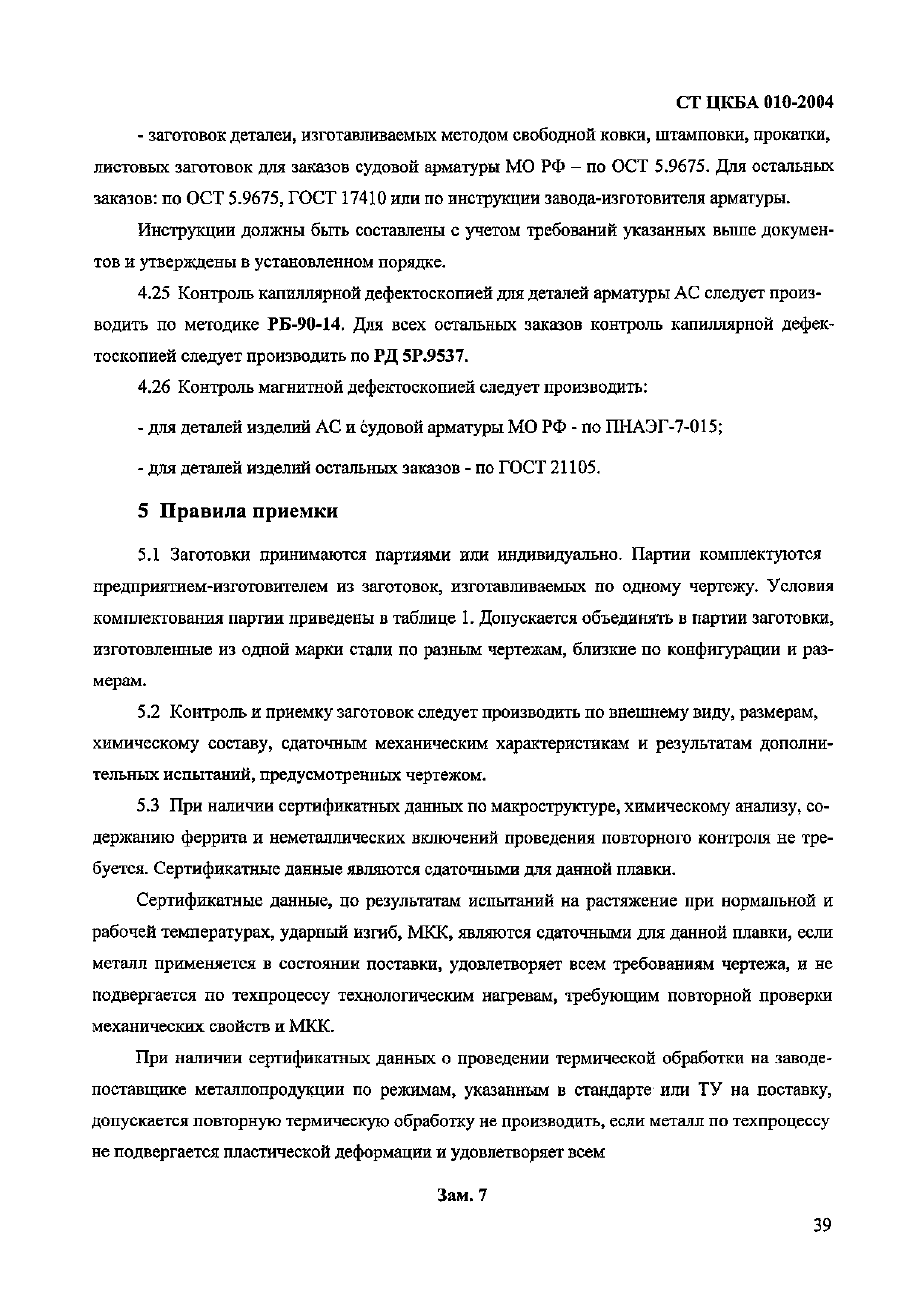 СТ ЦКБА 010-2004

- заготовок деталеи, изготавливаемых методом свободной ковки, штамповки, прокатки, листовых заготовок для заказов судовой арматуры МО РФ – по ОСТ 5.9675. Для остальных заказов: по ОСТ 5.9675, ГОСТ 17410 или по инструкции завода-изготовителя арматуры.

Инструкции должны быть составлены с учетом требований указанных выше документов и утверждены в установленном порядке.

4.25 Контроль капиллярной дефектоскопией для деталей арматуры АС следует производить по методике РБ-90-14. Для всех остальных заказов контроль капиллярной дефектоскопией следует производить по РД 5Р.9537.

4.26 Контроль магнитной дефектоскопией следует производить:

- для деталей изделий АС и судовой арматуры МО РФ - по ПНАЭГ-7-015;

- для деталей изделий остальных заказов - по ГОСТ 21105.

5 Правила приемки

5.1 Заготовки принимаются партиями или индивидуально. Партии комплектуются предприятием-изготовителем из заготовок, изготавливаемых по одному чертежу. Условия комплектования партии приведены в таблице 1. Допускается объединять в партии заготовки, изготовленные из одной марки стали по разным чертежам, близкие по конфигурации и размерам.

5.2 Контроль и приемку заготовок следует производить по внешнему виду, размерам, химическому составу, сдаточным механическим характеристикам и результатам дополнительных испытаний, предусмотренных чертежом.

5.3 При наличии сертификатных данных по макроструктуре, химическому анализу, содержанию феррита и неметаллических включений проведения повторного контроля не требуется. Сертификатные данные являются сдаточными для данной плавки.

Сертификатные данные, по результатам испытаний на растяжение при нормальной и рабочей температурах, ударный изгиб, МКК, являются сдаточными для данной плавки, если металл применяется в состоянии поставки, удовлетворяет всем требованиям чертежа, и не подвергается по техпроцессу технологическим нагревам, требующим повторной проверки механических свойств и МКК.

При наличии сертификатных данных о проведении термической обработки на заводе-поставщике металлопродукции по режимам, указанным в стандарте или ТУ на поставку, допускается повторную термическую обработку не производить, если металл по техпроцессу не подвергается пластической деформации и удовлетворяет всем

Зам. 7

39